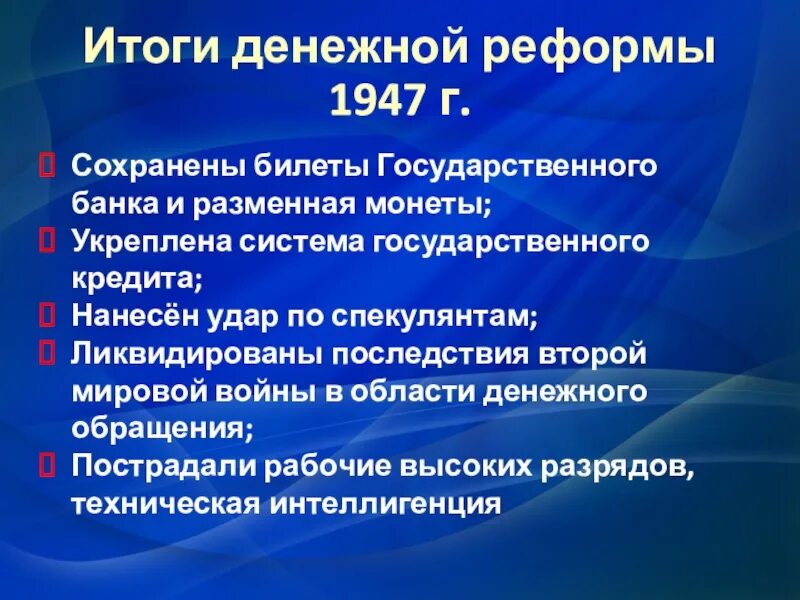 Итоги денежной реформы 1947 г.

Сохранены билеты Государственного банка и разменная монеты;
Укреплена система государственного кредита;
Нанесён удар по спекулянтам;
Ликвидированы последствия второй мировой войны в области денежного обращения;
Пострадали рабочие высоких разрядов, техническая интеллигенция